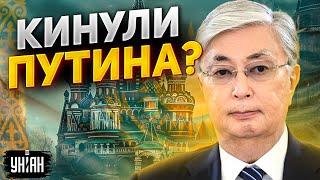 КИНУЛИ ПУТИНА?

УНІАН